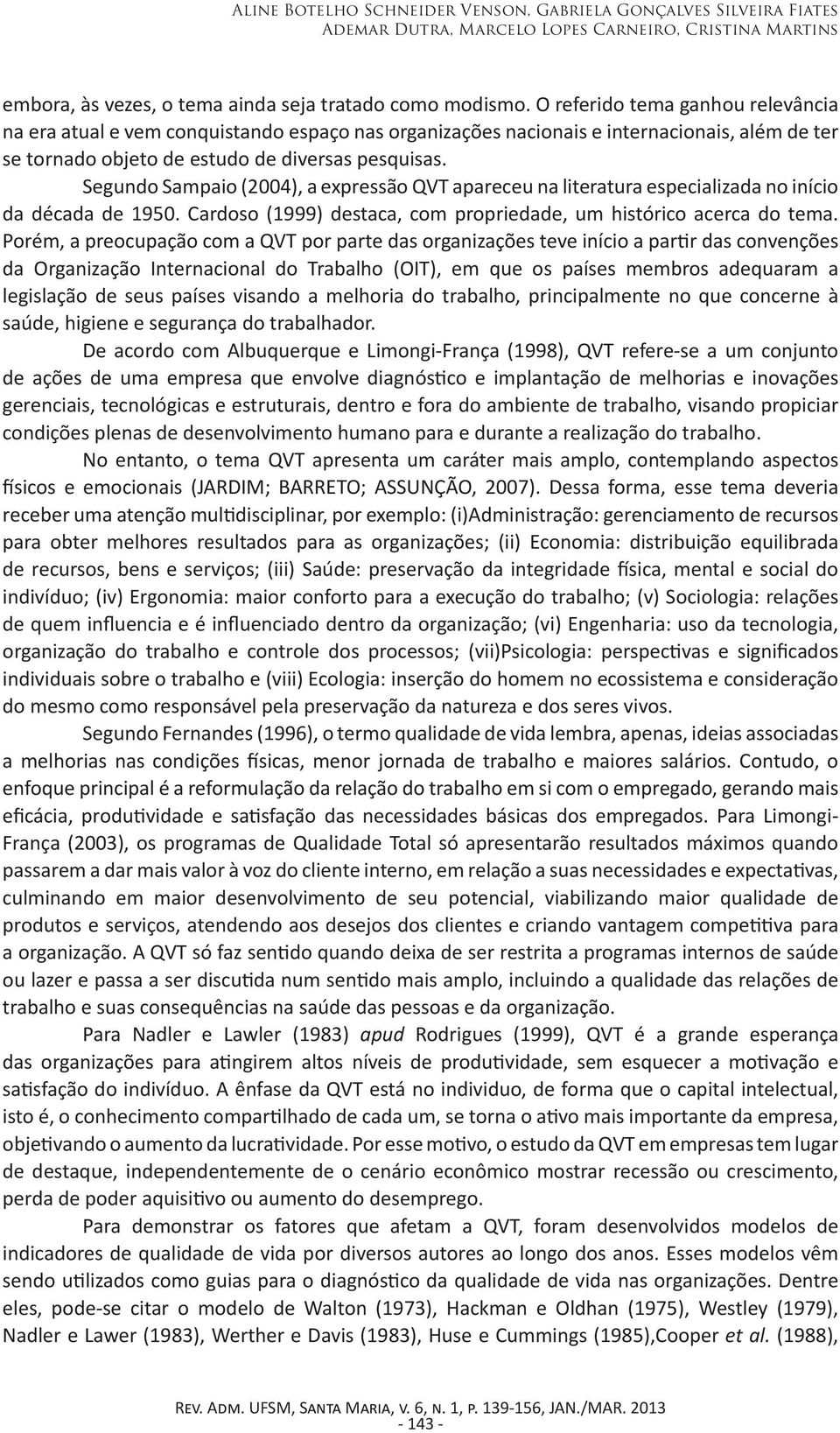 Aline Botelho Schneider Venson, Gabriela Gonçalves Silveira Fiates
Ademar Dutra, Marcelo Lopes Carneiro, Cristina Martins

embora, às vezes, o tema ainda seja tratado como modismo. O referido tema ganhou relevância na era atual e vem conquistando espaço nas organizações nacionais e internacionais, além de ter se tornado objeto de estudo de diversas pesquisas.

Segundo Sampaio (2004), a expressão QVT apareceu na literatura especializada no início da década de 1950. Cardoso (1999) destaca, com propriedade, um histórico acerca do tema. Porém, a preocupação com a QVT por parte das organizações teve início a partir das convenções da Organização Internacional do Trabalho (OIT), em que os países membros adequaram a legislação de seus países visando a melhoria do trabalho, principalmente no que concerne à saúde, higiene e segurança do trabalhador.

De acordo com Albuquerque e Limongi-França (1998), QVT refere-se a um conjunto de ações de uma empresa que envolve diagnóstico e implantação de melhorias e inovações gerenciais, tecnológicas e estruturais, dentro e fora do ambiente de trabalho, visando propiciar condições plenas de desenvolvimento humano para e durante a realização do trabalho.

No entanto, o tema QVT apresenta um caráter mais amplo, contemplando aspectos físicos e emocionais (JARDIM; BARRETO; ASSUNÇÃO, 2007). Dessa forma, esse tema deveria receber uma atenção multidisciplinar, por exemplo: (i)Administração: gerenciamento de recursos para obter melhores resultados para as organizações; (ii) Economia: distribuição equilibrada de recursos, bens e serviços; (iii) Saúde: preservação da integridade física, mental e social do indivíduo; (iv) Ergonomia: maior conforto para a execução do trabalho; (v) Sociologia: relações de quem influencia e é influenciado dentro da organização; (vi) Engenharia: uso da tecnologia, organização do trabalho e controle dos processos; (vii)Psicologia: perspectivas e significados individuais sobre o trabalho e (viii) Ecologia: inserção do homem no ecossistema e consideração do mesmo como responsável pela preservação da natureza e dos seres vivos.

Segundo Fernandes (1996), o termo qualidade de vida lembra, apenas, ideias associadas a melhorias nas condições físicas, menor jornada de trabalho e maiores salários. Contudo, o enfoque principal é a reformulação da relação do trabalho em si com o empregado, gerando mais eficácia, produtividade e satisfação das necessidades básicas dos empregados. Para Limongi-França (2003), os programas de Qualidade Total só apresentarão resultados máximos quando passarem a dar mais valor à voz do cliente interno, em relação a suas necessidades e expectativas, culminando em maior desenvolvimento de seu potencial, viabilizando maior qualidade de produtos e serviços, atendendo aos desejos dos clientes e criando vantagem competitiva para a organização. A QVT só faz sentido quando deixa de ser restrita a programas internos de saúde ou lazer e passa a ser discutida num sentido mais amplo, incluindo a qualidade das relações de trabalho e suas consequências na saúde das pessoas e da organização.

Para Nadler e Lawler (1983) apud Rodrigues (1999), QVT é a grande esperança das organizações para atingirem altos níveis de produtividade, sem esquecer a motivação e satisfação do indivíduo. A ênfase da QVT está no individuo, de forma que o capital intelectual, isto é, o conhecimento compartilhado de cada um, se torna o ativo mais importante da empresa, objetivando o aumento da lucratividade. Por esse motivo, o estudo da QVT em empresas tem lugar de destaque, independentemente de o cenário econômico mostrar recessão ou crescimento, perda de poder aquisitivo ou aumento do desemprego.

Para demonstrar os fatores que afetam a QVT, foram desenvolvidos modelos de indicadores de qualidade de vida por diversos autores ao longo dos anos. Esses modelos vêm sendo utilizados como guias para o diagnóstico da qualidade de vida nas organizações. Dentre eles, pode-se citar o modelo de Walton (1973), Hackman e Oldhan (1975), Westley (1979), Nadler e Lawer (1983), Werther e Davis (1983), Huse e Cummings (1985),Cooper et al. (1988),

Rev. Adm. UFSM, Santa Maria, v. 6, n. 1, p. 139-156, JAN./MAR. 2013
- 143 -